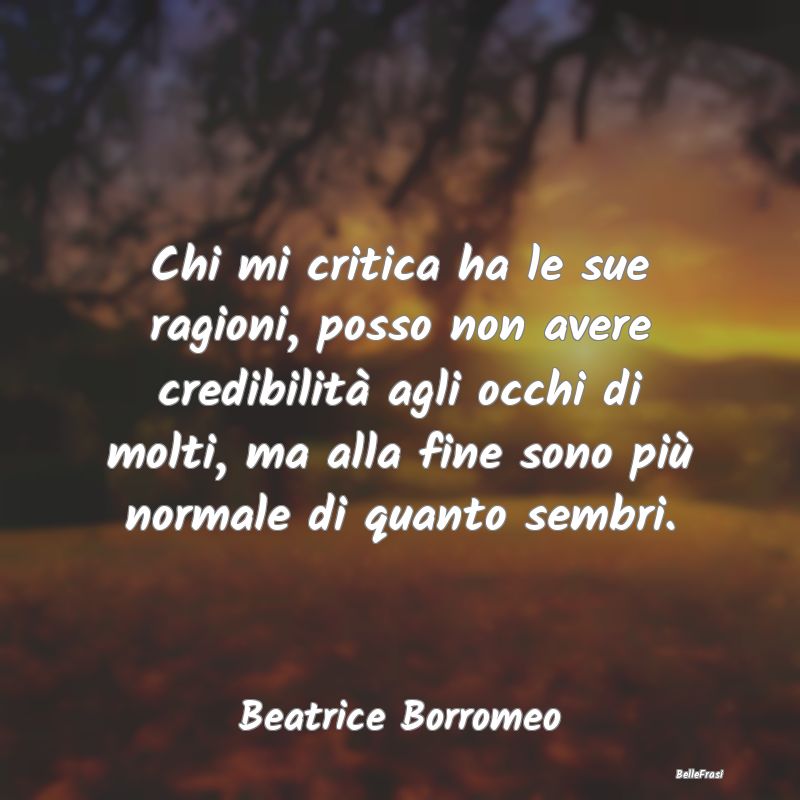 Chi mi critica ha le sue ragioni, posso non avere credibilità agli occhi di molti, ma alla fine sono più normale di quanto sembri.

Beatrice Borromeo

BelleFrasi